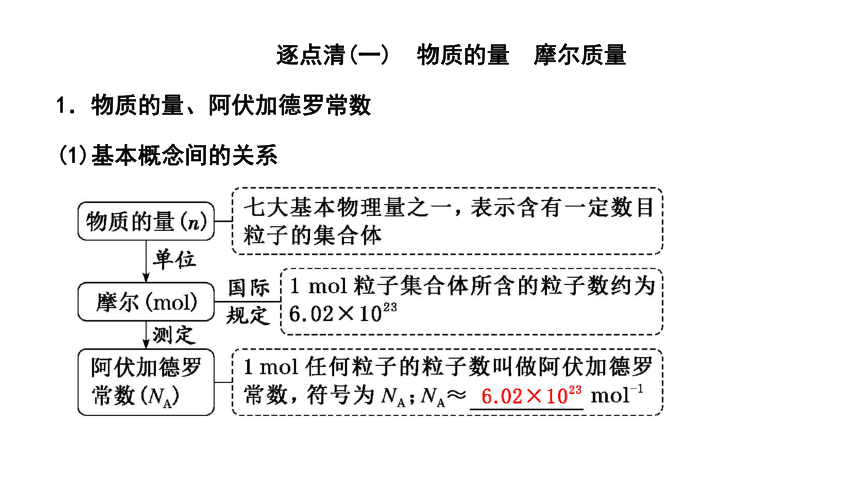 逐点清(一)　物质的量　摩尔质量

1．物质的量、阿伏加德罗常数

(1)基本概念间的关系

物质的量($n$)

七大基本物理量之一，表示含有一定数目粒子的集合体

单位

摩尔(mol)

国际规定

1 mol 粒子集合体所含的粒子数约为 $6.02\times10^{23}$

测定

阿伏加德罗常数($N_A$)

1 mol 任何粒子的粒子数叫做阿伏加德罗常数，符号为 $N_A$；$N_A\approx$ $6.02\times10^{23}$ $mol^{-1}$